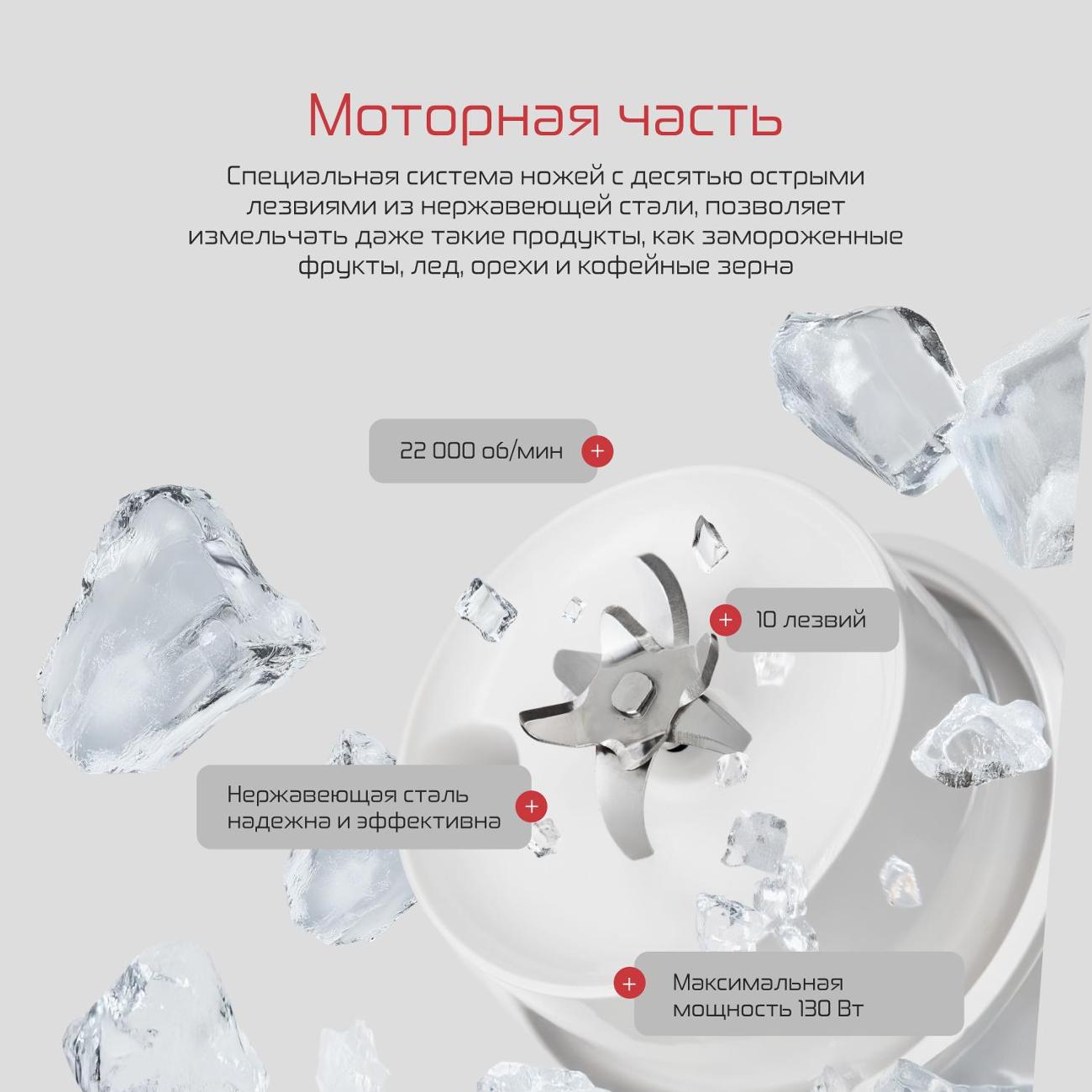 Моторная часть

Специальная система ножей с десятью острыми лезвиями из нержавеющей стали, позволяет измельчать даже такие продукты, как замороженные фрукты, лед, орехи и кофейные зерна

22 000 об/мин +

+ 10 лезвий

Нержавеющая сталь надежна и эффективна +

+ Максимальная мощность 130 Вт